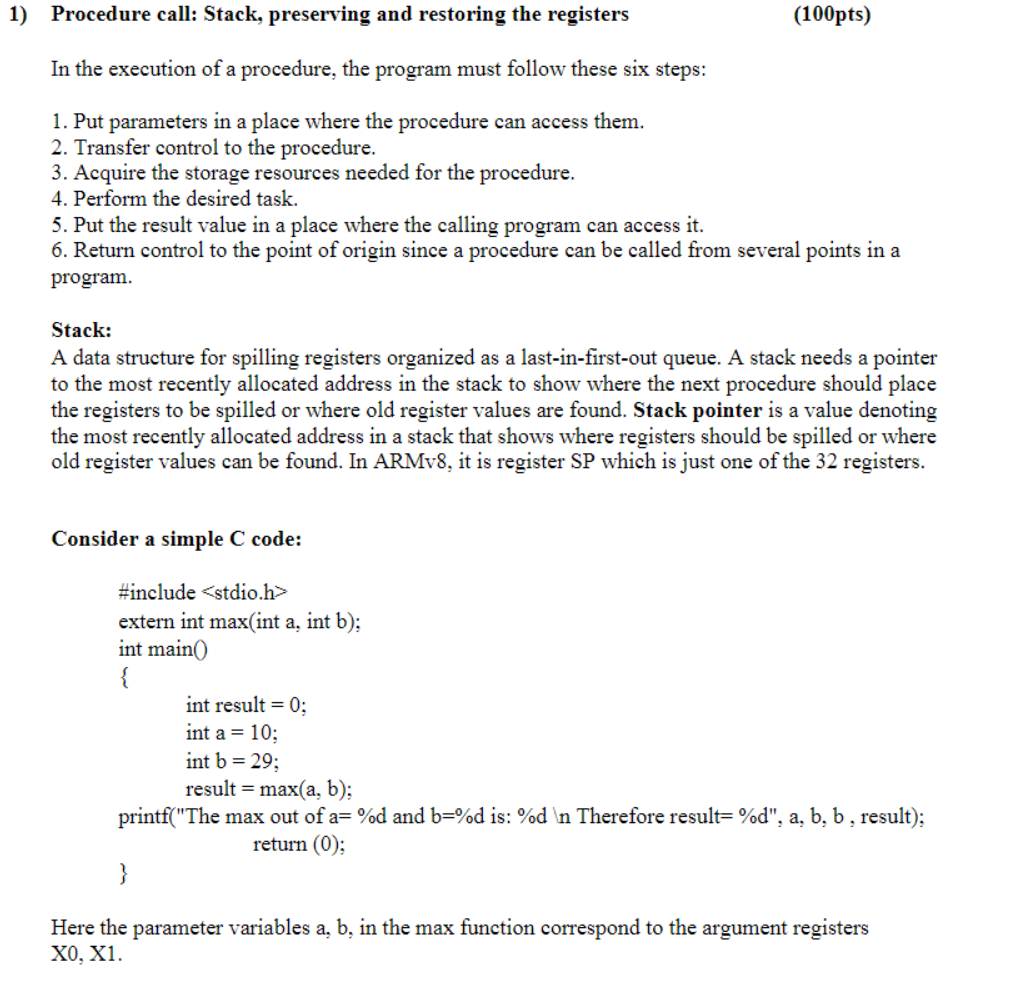 1) Procedure call: Stack, preserving and restoring the registers (100pts)

In the execution of a procedure, the program must follow these six steps:

1. Put parameters in a place where the procedure can access them.
2. Transfer control to the procedure.
3. Acquire the storage resources needed for the procedure.
4. Perform the desired task.
5. Put the result value in a place where the calling program can access it.
6. Return control to the point of origin since a procedure can be called from several points in a program.

Stack:
A data structure for spilling registers organized as a last-in-first-out queue. A stack needs a pointer to the most recently allocated address in the stack to show where the next procedure should place the registers to be spilled or where old register values are found. Stack pointer is a value denoting the most recently allocated address in a stack that shows where registers should be spilled or where old register values can be found. In ARMv8, it is register SP which is just one of the 32 registers.

Consider a simple C code:

#include <stdio.h>
extern int max(int a, int b);
int main()
{
int result = 0;
int a = 10;
int b = 29;
result = max(a, b);
printf("The max out of a= %d and b=%d is: %d \n Therefore result= %d", a, b, b , result);
return (0);
}

Here the parameter variables a, b, in the max function correspond to the argument registers X0, X1.